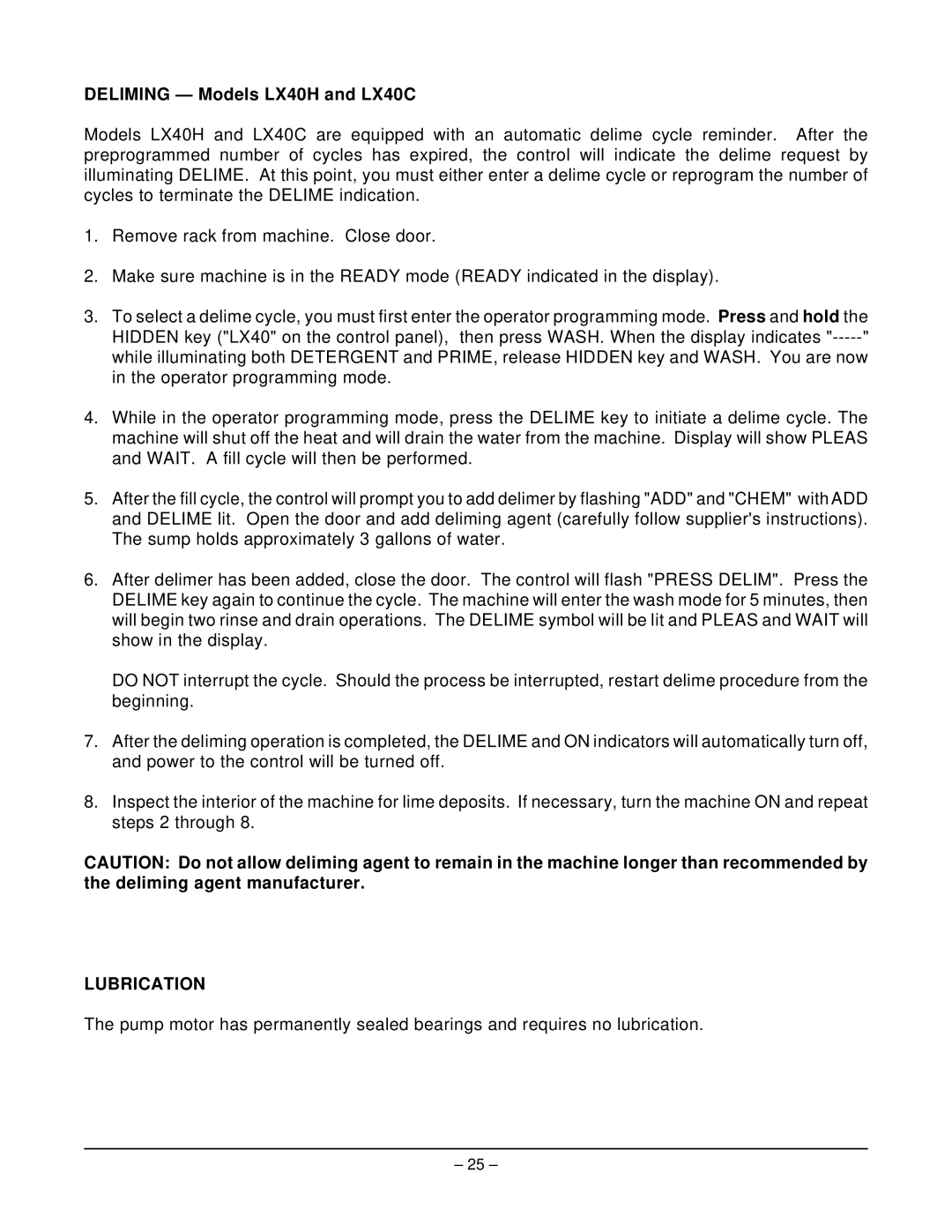 DELIMING — Models LX40H and LX40C

Models LX40H and LX40C are equipped with an automatic delime cycle reminder. After the preprogrammed number of cycles has expired, the control will indicate the delime request by illuminating DELIME. At this point, you must either enter a delime cycle or reprogram the number of cycles to terminate the DELIME indication.

1. Remove rack from machine. Close door.

2. Make sure machine is in the READY mode (READY indicated in the display).

3. To select a delime cycle, you must first enter the operator programming mode. Press and hold the HIDDEN key ("LX40" on the control panel), then press WASH. When the display indicates "-----" while illuminating both DETERGENT and PRIME, release HIDDEN key and WASH. You are now in the operator programming mode.

4. While in the operator programming mode, press the DELIME key to initiate a delime cycle. The machine will shut off the heat and will drain the water from the machine. Display will show PLEAS and WAIT. A fill cycle will then be performed.

5. After the fill cycle, the control will prompt you to add delimer by flashing "ADD" and "CHEM" with ADD and DELIME lit. Open the door and add deliming agent (carefully follow supplier's instructions). The sump holds approximately 3 gallons of water.

6. After delimer has been added, close the door. The control will flash "PRESS DELIM". Press the DELIME key again to continue the cycle. The machine will enter the wash mode for 5 minutes, then will begin two rinse and drain operations. The DELIME symbol will be lit and PLEAS and WAIT will show in the display.

DO NOT interrupt the cycle. Should the process be interrupted, restart delime procedure from the beginning.

7. After the deliming operation is completed, the DELIME and ON indicators will automatically turn off, and power to the control will be turned off.

8. Inspect the interior of the machine for lime deposits. If necessary, turn the machine ON and repeat steps 2 through 8.

CAUTION: Do not allow deliming agent to remain in the machine longer than recommended by the deliming agent manufacturer.

LUBRICATION

The pump motor has permanently sealed bearings and requires no lubrication.

– 25 –